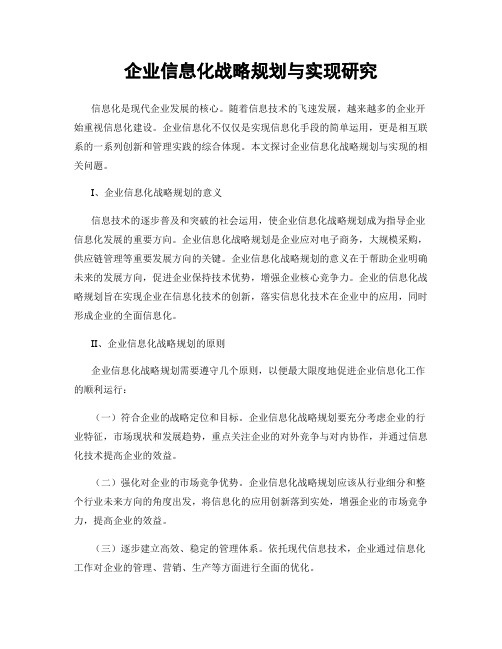 企业信息化战略规划与实现研究

信息化是现代企业发展的核心。随着信息技术的飞速发展，越来越多的企业开始重视信息化建设。企业信息化不仅仅是实现信息化手段的简单运用，更是相互联系的一系列创新和管理实践的综合体现。本文探讨企业信息化战略规划与实现的相关问题。

I、企业信息化战略规划的意义

信息技术的逐步普及和突破的社会运用，使企业信息化战略规划成为指导企业信息化发展的重要方向。企业信息化战略规划是企业应对电子商务，大规模采购，供应链管理等重要发展方向的关键。企业信息化战略规划的意义在于帮助企业明确未来的发展方向，促进企业保持技术优势，增强企业核心竞争力。企业的信息化战略规划旨在实现企业在信息化技术的创新，落实信息化技术在企业中的应用，同时形成企业的全面信息化。

II、企业信息化战略规划的原则

企业信息化战略规划需要遵守几个原则，以便最大限度地促进企业信息化工作的顺利运行：

（一）符合企业的战略定位和目标。企业信息化战略规划要充分考虑企业的行业特征，市场现状和发展趋势，重点关注企业的对外竞争与对内协作，并通过信息化技术提高企业的效益。

（二）强化对企业的市场竞争优势。企业信息化战略规划应该从行业细分和整个行业未来方向的角度出发，将信息化的应用创新落到实处，增强企业的市场竞争力，提高企业的效益。

（三）逐步建立高效、稳定的管理体系。依托现代信息技术，企业通过信息化工作对企业的管理、营销、生产等方面进行全面的优化。